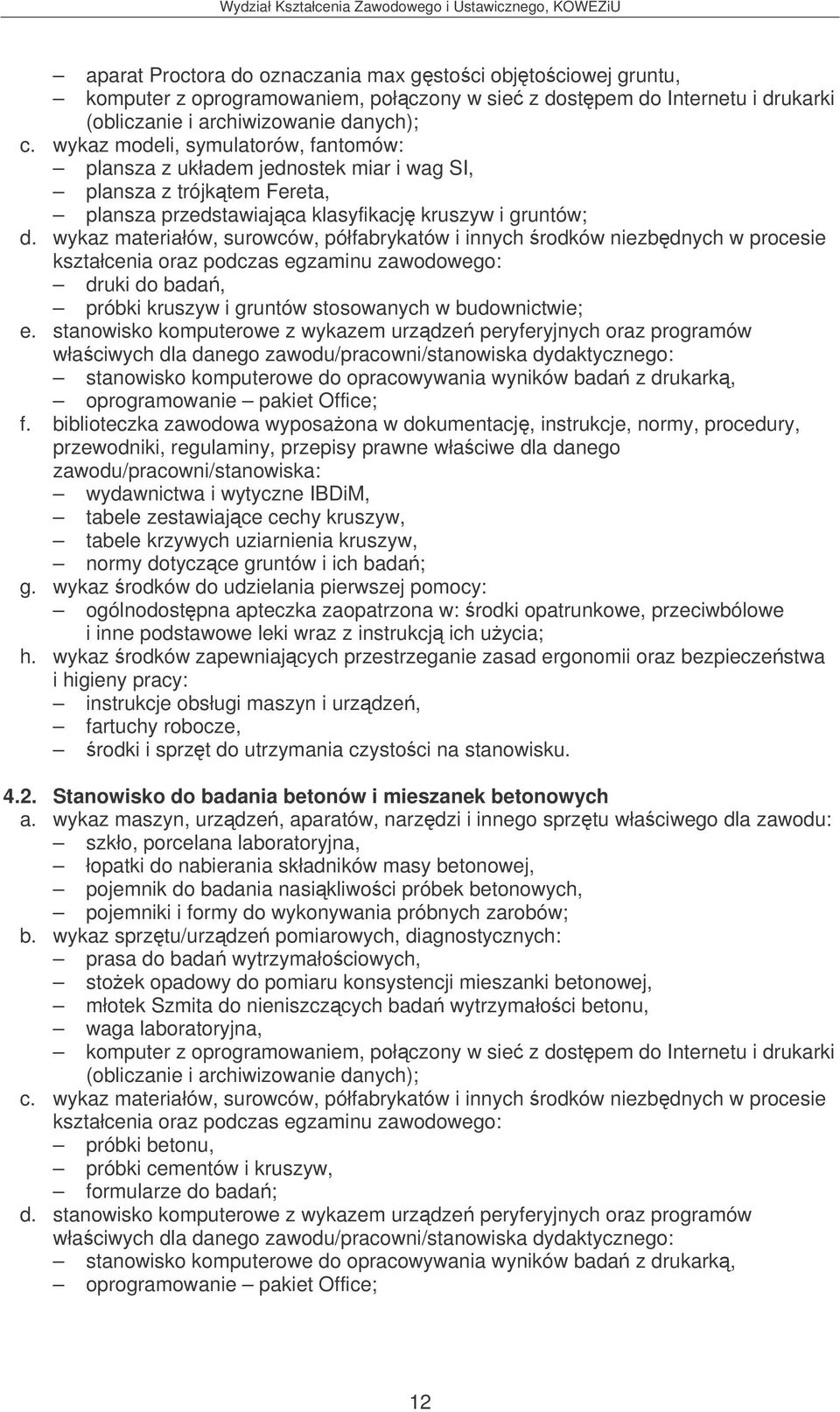 Wydział Kształcenia Zawodowego i Ustawicznego, KOWEZiU

– aparat Proctora do oznaczania max gęstości objętościowej gruntu,
– komputer z oprogramowaniem, połączony w sieć z dostępem do Internetu i drukarki (obliczanie i archiwizowanie danych);
c. wykaz modeli, symulatorów, fantomów:
– plansza z układem jednostek miar i wag SI,
– plansza z trójkątem Fereta,
– plansza przedstawiająca klasyfikację kruszyw i gruntów;
d. wykaz materiałów, surowców, półfabrykatów i innych środków niezbędnych w procesie kształcenia oraz podczas egzaminu zawodowego:
– druki do badań,
– próbki kruszyw i gruntów stosowanych w budownictwie;
e. stanowisko komputerowe z wykazem urządzeń peryferyjnych oraz programów właściwych dla danego zawodu/pracowni/stanowiska dydaktycznego:
– stanowisko komputerowe do opracowywania wyników badań z drukarką,
– oprogramowanie – pakiet Office;
f. biblioteczka zawodowa wyposażona w dokumentację, instrukcje, normy, procedury, przewodniki, regulaminy, przepisy prawne właściwe dla danego zawodu/pracowni/stanowiska:
– wydawnictwa i wytyczne IBDiM,
– tabele zestawiające cechy kruszyw,
– tabele krzywych uziarnienia kruszyw,
– normy dotyczące gruntów i ich badań;
g. wykaz środków do udzielania pierwszej pomocy:
– ogólnodostępna apteczka zaopatrzona w: środki opatrunkowe, przeciwbólowe i inne podstawowe leki wraz z instrukcją ich użycia;
h. wykaz środków zapewniających przestrzeganie zasad ergonomii oraz bezpieczeństwa i higieny pracy:
– instrukcje obsługi maszyn i urządzeń,
– fartuchy robocze,
– środki i sprzęt do utrzymania czystości na stanowisku.

4.2. Stanowisko do badania betonów i mieszanek betonowych
a. wykaz maszyn, urządzeń, aparatów, narzędzi i innego sprzętu właściwego dla zawodu:
– szkło, porcelana laboratoryjna,
– łopatki do nabierania składników masy betonowej,
– pojemnik do badania nasiąkliwości próbek betonowych,
– pojemniki i formy do wykonywania próbnych zarobów;
b. wykaz sprzętu/urządzeń pomiarowych, diagnostycznych:
– prasa do badań wytrzymałościowych,
– stożek opadowy do pomiaru konsystencji mieszanki betonowej,
– młotek Szmita do nieniszczących badań wytrzymałości betonu,
– waga laboratoryjna,
– komputer z oprogramowaniem, połączony w sieć z dostępem do Internetu i drukarki (obliczanie i archiwizowanie danych);
c. wykaz materiałów, surowców, półfabrykatów i innych środków niezbędnych w procesie kształcenia oraz podczas egzaminu zawodowego:
– próbki betonu,
– próbki cementów i kruszyw,
– formularze do badań;
d. stanowisko komputerowe z wykazem urządzeń peryferyjnych oraz programów właściwych dla danego zawodu/pracowni/stanowiska dydaktycznego:
– stanowisko komputerowe do opracowywania wyników badań z drukarką,
– oprogramowanie – pakiet Office;

12